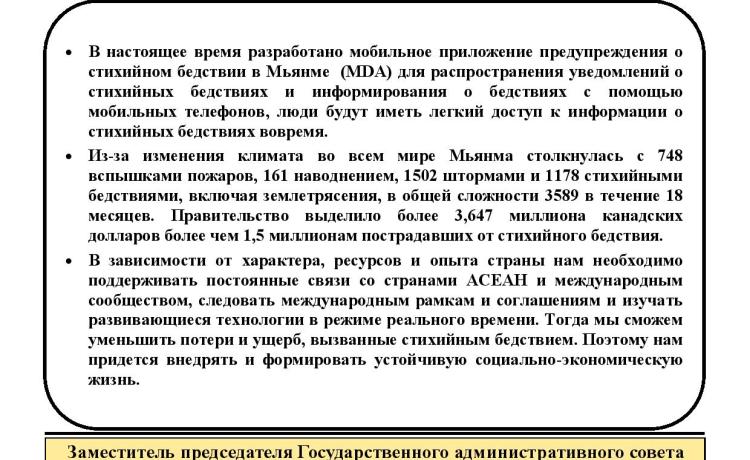 • В настоящее время разработано мобильное приложение предупреждения о стихийном бедствии в Мьянме (MDA) для распространения уведомлений о стихийных бедствиях и информирования о бедствиях с помощью мобильных телефонов, люди будут иметь легкий доступ к информации о стихийных бедствиях вовремя.

• Из-за изменения климата во всем мире Мьянма столкнулась с 748 вспышками пожаров, 161 наводнением, 1502 штормами и 1178 стихийными бедствиями, включая землетрясения, в общей сложности 3589 в течение 18 месяцев. Правительство выделило более 3,647 миллиона канадских долларов более чем 1,5 миллионам пострадавших от стихийного бедствия.

• В зависимости от характера, ресурсов и опыта страны нам необходимо поддерживать постоянные связи со странами АСЕАН и международным сообществом, следовать международным рамкам и соглашениям и изучать развивающиеся технологии в режиме реального времени. Тогда мы сможем уменьшить потери и ущерб, вызванные стихийным бедствием. Поэтому нам придется внедрять и формировать устойчивую социально-экономическую жизнь.

Заместитель председателя Государственного административного совета